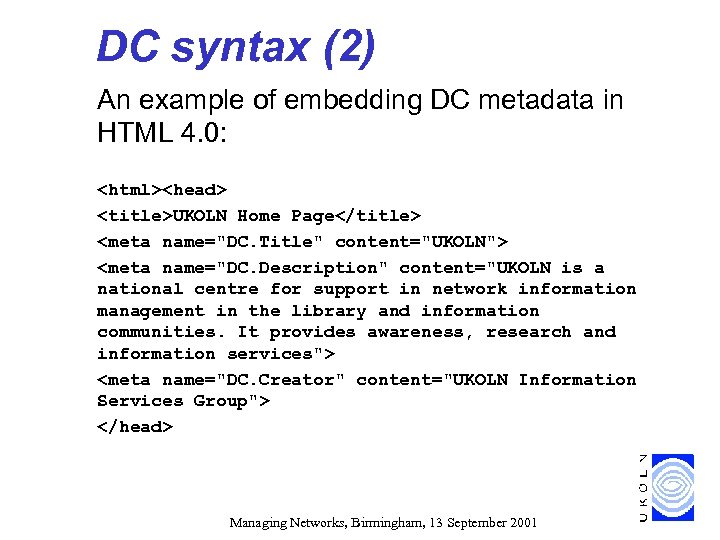 DC syntax (2)

An example of embedding DC metadata in HTML 4.0:

<html><head>

<title>UKOLN Home Page</title>

<meta name="DC.Title" content="UKOLN">

<meta name="DC.Description" content="UKOLN is a national centre for support in network information management in the library and information communities. It provides awareness, research and information services">

<meta name="DC.Creator" content="UKOLN Information Services Group">

</head>

UKOLN

Managing Networks, Birmingham, 13 September 2001